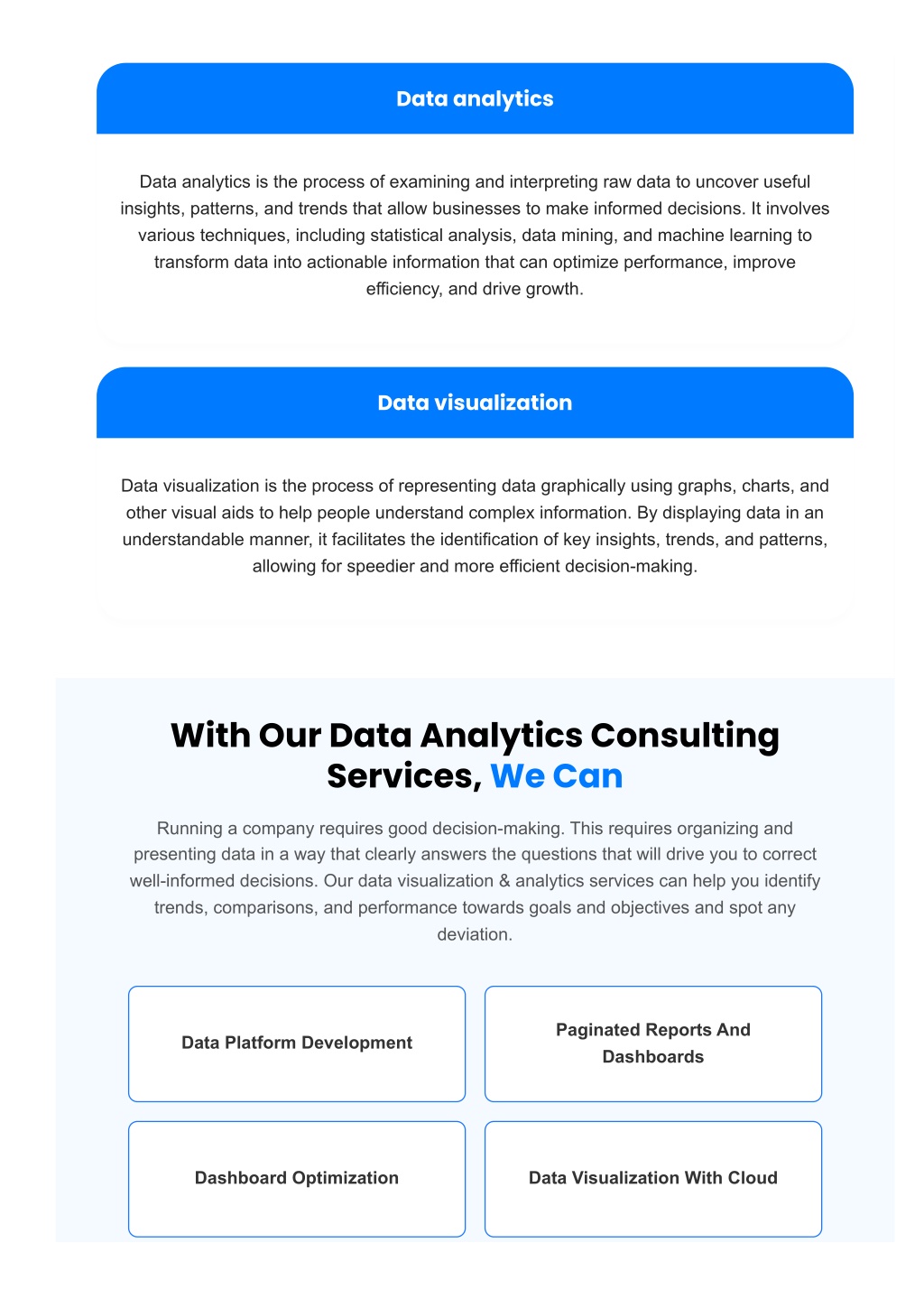 Data analytics

Data analytics is the process of examining and interpreting raw data to uncover useful insights, patterns, and trends that allow businesses to make informed decisions. It involves various techniques, including statistical analysis, data mining, and machine learning to transform data into actionable information that can optimize performance, improve efficiency, and drive growth.

Data visualization

Data visualization is the process of representing data graphically using graphs, charts, and other visual aids to help people understand complex information. By displaying data in an understandable manner, it facilitates the identification of key insights, trends, and patterns, allowing for speedier and more efficient decision-making.

With Our Data Analytics Consulting Services, We Can

Running a company requires good decision-making. This requires organizing and presenting data in a way that clearly answers the questions that will drive you to correct well-informed decisions. Our data visualization & analytics services can help you identify trends, comparisons, and performance towards goals and objectives and spot any deviation.

Data Platform Development

Paginated Reports And Dashboards

Dashboard Optimization

Data Visualization With Cloud